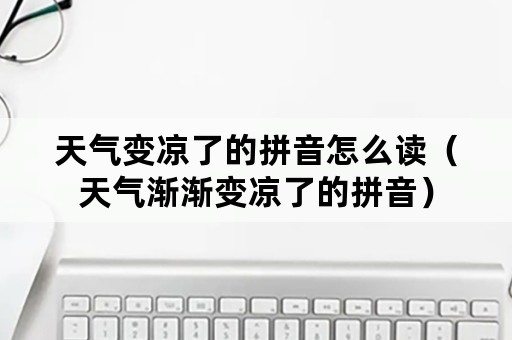 天气变凉了的拼音怎么读（天气渐渐变凉了的拼音）